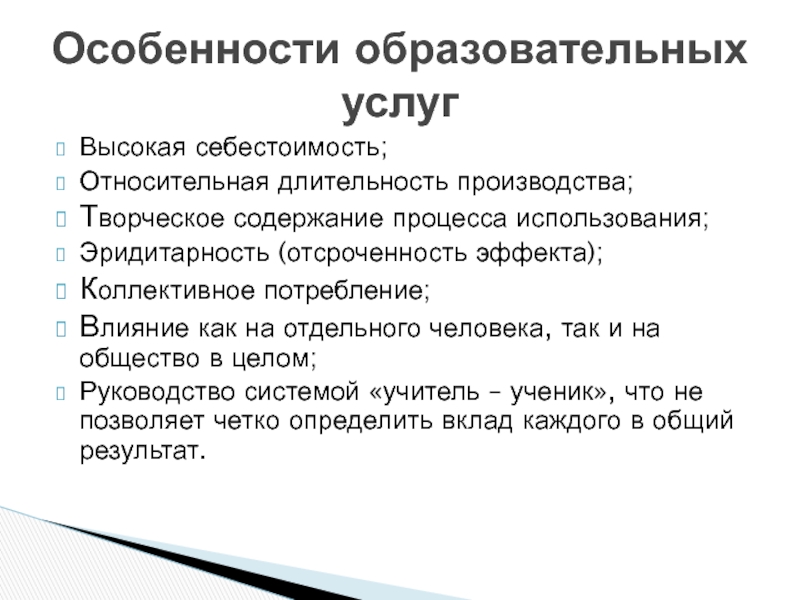 Особенности образовательных услуг

Высокая себестоимость;

Относительная длительность производства;

Творческое содержание процесса использования;

Эридитарность (отсроченность эффекта);

Коллективное потребление;

Влияние как на отдельного человека, так и на общество в целом;

Руководство системой «учитель – ученик», что не позволяет четко определить вклад каждого в общий результат.